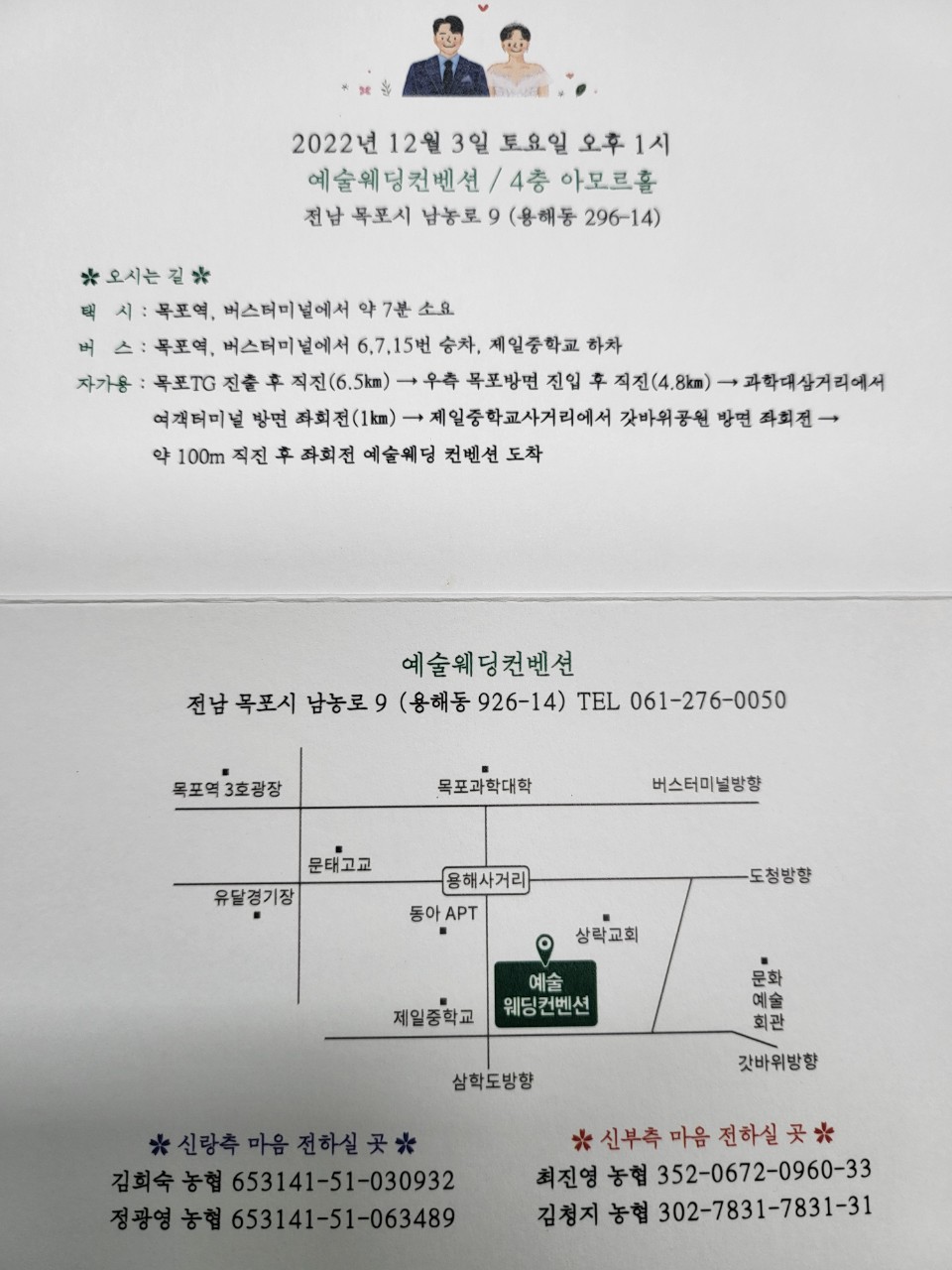 2022년 12월 3일 토요일 오후 1시
예술웨딩컨벤션 / 4층 아모르홀
전남 목포시 남농로 9 (용해동 296-14)

✽ 오시는 길 ✽
택 시 : 목포역, 버스터미널에서 약 7분 소요
버 스 : 목포역, 버스터미널에서 6,7,15번 승차, 제일중학교 하차
자가용 : 목포TG 진출 후 직진(6.5㎞) → 우측 목포방면 진입 후 직진(4.8㎞) → 과학대삼거리에서 여객터미널 방면 좌회전(1㎞) → 제일중학교사거리에서 갓바위공원 방면 좌회전 → 약 100m 직진 후 좌회전 예술웨딩 컨벤션 도착

예술웨딩컨벤션
전남 목포시 남농로 9 (용해동 926-14) TEL 061-276-0050

목포역 3호광장
목포과학대학
버스터미널방향
문태고교
용해사거리
도청방향
유달경기장
동아 APT
상락교회
예술
웨딩컨벤션
문화
예술
회관
제일중학교
갓바위방향
삼학도방향

✽ 신랑측 마음 전하실 곳 ✽
김희숙 농협 653141-51-030932
정광영 농협 653141-51-063489

✽ 신부측 마음 전하실 곳 ✽
최진영 농협 352-0672-0960-33
김청지 농협 302-7831-7831-31